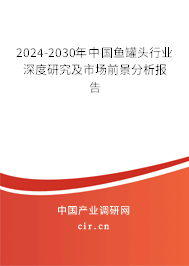 2024-2030年中国鱼罐头行业深度研究及市场前景分析报告

中国产业调研网
cir.cn